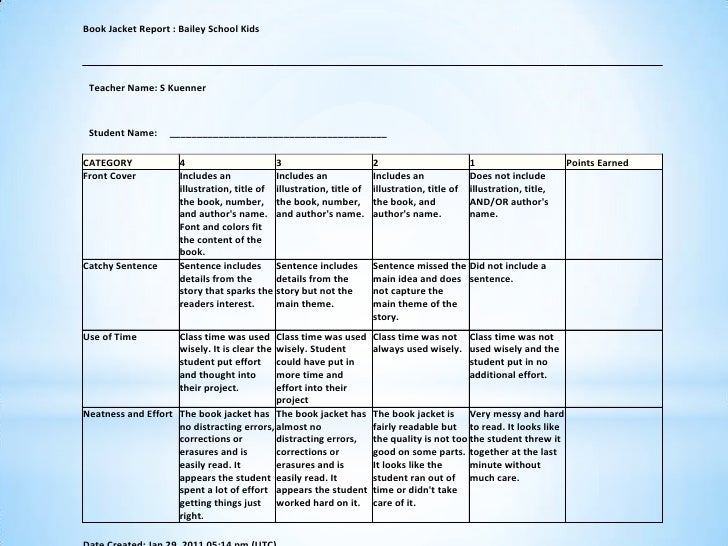 Book Jacket Report : Bailey School Kids

Teacher Name: S Kuenner

Student Name: ________________________________________

| CATEGORY | 4 | 3 | 2 | 1 | Points Earned |
|---|---|---|---|---|---|
| Front Cover | Includes an illustration, title of the book, number, and author's name. Font and colors fit the content of the book. | Includes an illustration, title of the book, number, and author's name. | Includes an illustration, title of the book, and author's name. | Does not include illustration, title, AND/OR author's name. | |
| Catchy Sentence | Sentence includes details from the story that sparks the readers interest. | Sentence includes details from the story but not the main theme. | Sentence missed the main idea and does not capture the main theme of the story. | Did not include a sentence. | |
| Use of Time | Class time was used wisely. It is clear the student put effort and thought into their project. | Class time was used wisely. Student could have put in more time and effort into their project | Class time was not always used wisely. | Class time was not used wisely and the student put in no additional effort. | |
| Neatness and Effort | The book jacket has no distracting errors, corrections or erasures and is easily read. It appears the student spent a lot of effort getting things just right. | The book jacket has almost no distracting errors, corrections or erasures and is easily read. It appears the student worked hard on it. | The book jacket is fairly readable but the quality is not too good on some parts. It looks like the student ran out of time or didn't take care of it. | Very messy and hard to read. It looks like the student threw it together at the last minute without much care. | |

Date Created: Jan 29, 2011 05:14 pm (UTC)